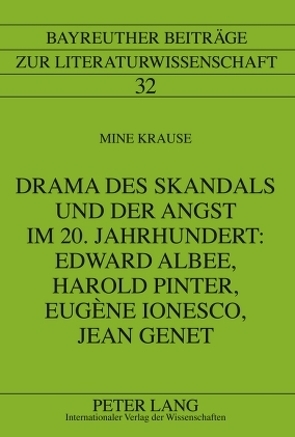 BAYREUTHER BEITRÄGE
ZUR LITERATURWISSENSCHAFT
32

MINE KRAUSE

DRAMA DES SKANDALS UND DER ANGST IM 20. JAHRHUNDERT: EDWARD ALBEE, HAROLD PINTER, EUGÈNE IONESCO, JEAN GENET

PETER LANG
Internationaler Verlag der Wissenschaften